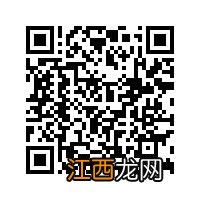 江西龙网